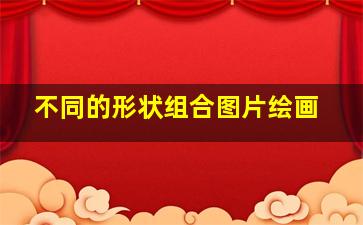 不同的形状组合图片绘画